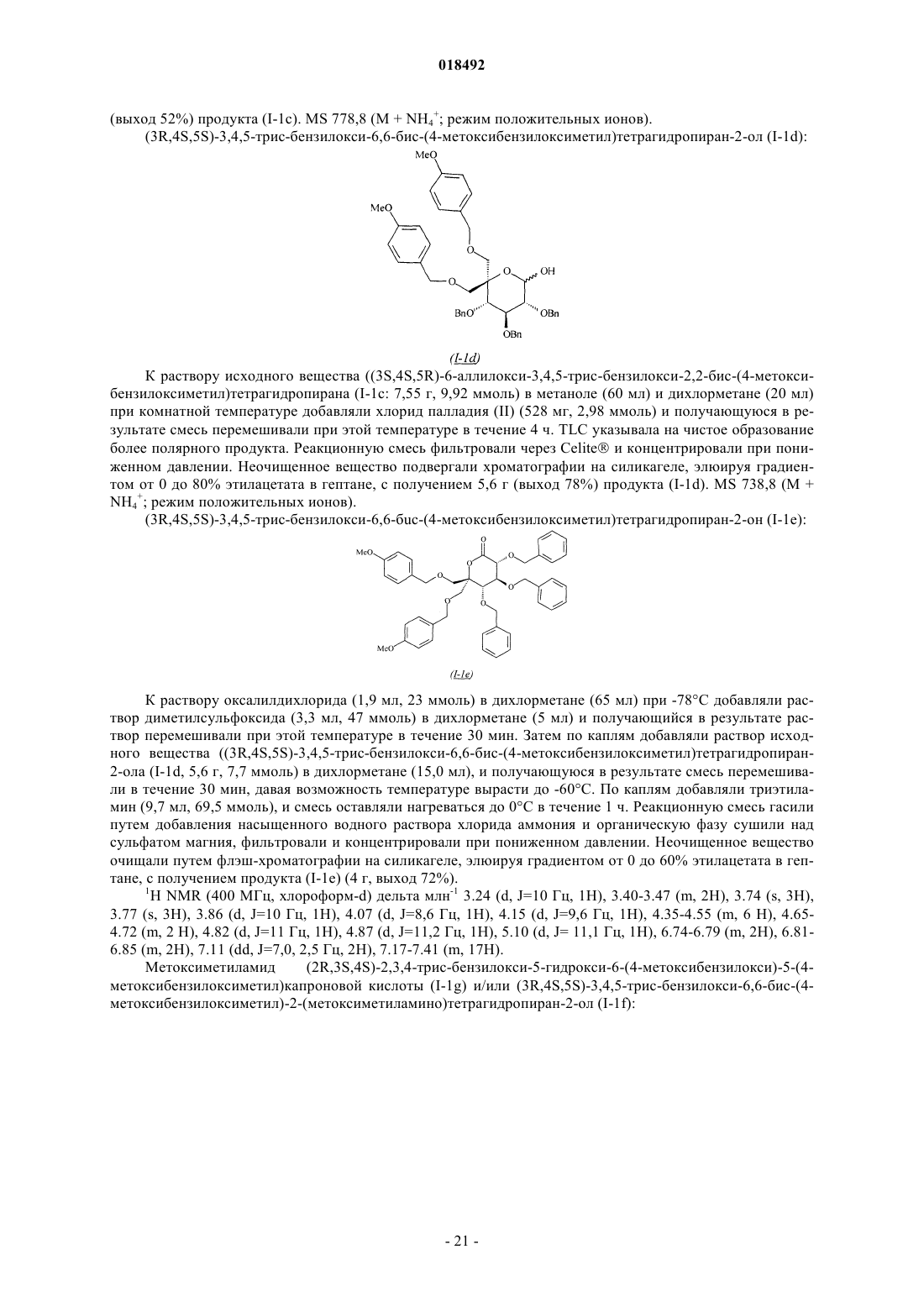 018492

(выход 52%) продукта (I-1c). MS 778,8 (M + $NH_4^+$; режим положительных ионов).

(3R,4S,5S)-3,4,5-трис-бензилокси-6,6-бис-(4-метоксибензилоксиметил)тетрагидропиран-2-ол (I-1d):

MeO

MeO

O

O

O

OH

BnO

OBn

OBn

(I-1d)

К раствору исходного вещества ((3S,4S,5R)-6-аллилокси-3,4,5-трис-бензилокси-2,2-бис-(4-метоксибензилоксиметил)тетрагидропирана (I-1c: 7,55 г, 9,92 ммоль) в метаноле (60 мл) и дихлорметане (20 мл) при комнатной температуре добавляли хлорид палладия (II) (528 мг, 2,98 ммоль) и получающуюся в результате смесь перемешивали при этой температуре в течение 4 ч. TLC указывала на чистое образование более полярного продукта. Реакционную смесь фильтровали через Celite® и концентрировали при пониженном давлении. Неочищенное вещество подвергали хроматографии на силикагеле, элюируя градиентом от 0 до 80% этилацетата в гептане, с получением 5,6 г (выход 78%) продукта (I-1d). MS 738,8 (M + $NH_4^+$; режим положительных ионов).

(3R,4S,5S)-3,4,5-трис-бензилокси-6,6-бис-(4-метоксибензилоксиметил)тетрагидропиран-2-он (I-1e):

MeO

O

O

O

O

O

O

O

MeO

(I-1e)

К раствору оксалилдихлорида (1,9 мл, 23 ммоль) в дихлорметане (65 мл) при -78°C добавляли раствор диметилсульфоксида (3,3 мл, 47 ммоль) в дихлорметане (5 мл) и получающийся в результате раствор перемешивали при этой температуре в течение 30 мин. Затем по каплям добавляли раствор исходного вещества ((3R,4S,5S)-3,4,5-трис-бензилокси-6,6-бис-(4-метоксибензилоксиметил)тетрагидропиран-2-ола (I-1d, 5,6 г, 7,7 ммоль) в дихлорметане (15,0 мл), и получающуюся в результате смесь перемешивали в течение 30 мин, давая возможность температуре вырасти до -60°C. По каплям добавляли триэтиламин (9,7 мл, 69,5 ммоль), и смесь оставляли нагреваться до 0°C в течение 1 ч. Реакционную смесь гасили путем добавления насыщенного водного раствора хлорида аммония и органическую фазу сушили над сульфатом магния, фильтровали и концентрировали при пониженном давлении. Неочищенное вещество очищали путем флэш-хроматографии на силикагеле, элюируя градиентом от 0 до 60% этилацетата в гептане, с получением продукта (I-1e) (4 г, выход 72%).

$^1$H NMR (400 МГц, хлороформ-d) дельта млн$^{-1}$ 3.24 (d, J=10 Гц, 1H), 3.40-3.47 (m, 2H), 3.74 (s, 3H), 3.77 (s, 3H), 3.86 (d, J=10 Гц, 1H), 4.07 (d, J=8,6 Гц, 1H), 4.15 (d, J=9,6 Гц, 1H), 4.35-4.55 (m, 6 H), 4.65-4.72 (m, 2 H), 4.82 (d, J=11 Гц, 1H), 4.87 (d, J=11,2 Гц, 1H), 5.10 (d, J= 11,1 Гц, 1H), 6.74-6.79 (m, 2H), 6.81-6.85 (m, 2H), 7.11 (dd, J=7,0, 2,5 Гц, 2H), 7.17-7.41 (m, 17H).

Метоксиметиламид (2R,3S,4S)-2,3,4-трис-бензилокси-5-гидрокси-6-(4-метоксибензилокси)-5-(4-метоксибензилоксиметил)капроновой кислоты (I-1g) и/или (3R,4S,5S)-3,4,5-трис-бензилокси-6,6-бис-(4-метоксибензилоксиметил)-2-(метоксиметиламино)тетрагидропиран-2-ол (I-1f):

- 21 -